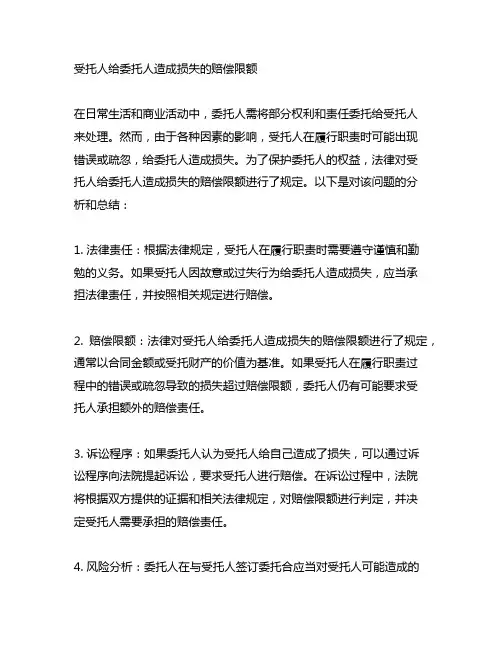 受托人给委托人造成损失的赔偿限额

在日常生活和商业活动中，委托人需将部分权利和责任委托给受托人来处理。然而，由于各种因素的影响，受托人在履行职责时可能出现错误或疏忽，给委托人造成损失。为了保护委托人的权益，法律对受托人给委托人造成损失的赔偿限额进行了规定。以下是对该问题的分析和总结：

1. 法律责任：根据法律规定，受托人在履行职责时需要遵守谨慎和勤勉的义务。如果受托人因故意或过失行为给委托人造成损失，应当承担法律责任，并按照相关规定进行赔偿。

2. 赔偿限额：法律对受托人给委托人造成损失的赔偿限额进行了规定，通常以合同金额或委托财产的价值为基准。如果受托人在履行职责过程中的错误或疏忽导致的损失超过赔偿限额，委托人仍有可能要求受托人承担额外的赔偿责任。

3. 诉讼程序：如果委托人认为受托人给自己造成了损失，可以通过诉讼程序向法院提起诉讼，要求受托人进行赔偿。在诉讼过程中，法院将根据双方提供的证据和相关法律规定，对赔偿限额进行判定，并决定受托人需要承担的赔偿责任。

4. 风险分析：委托人在与受托人签订委托合应当对受托人可能造成的